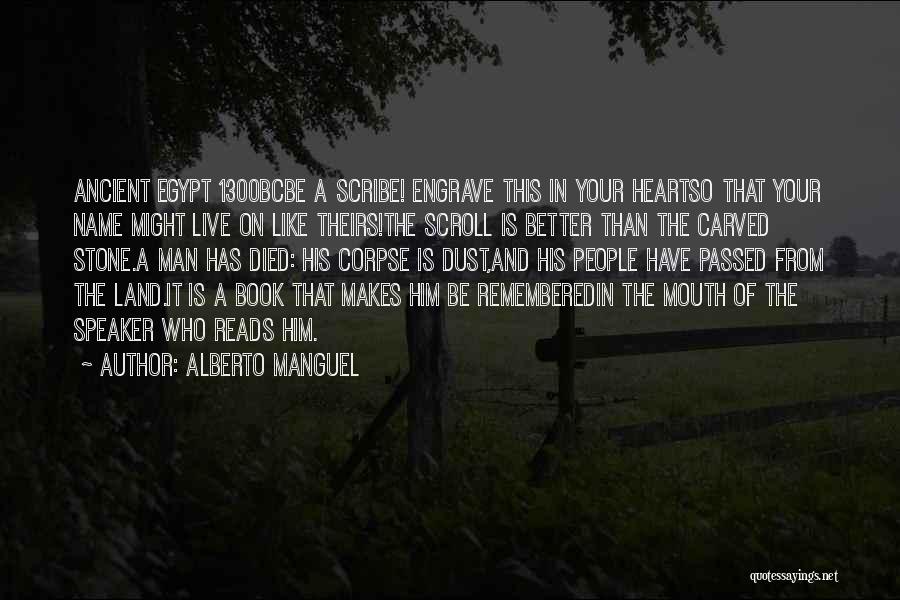 ANCIENT EGYPT 1300BCBE A SCRIBE! ENGRAVE THIS IN YOUR HEARTSO THAT YOUR NAME MIGHT LIVE ON LIKE THEIRS!THE SCROLL IS BETTER THAN THE CARVED STONE.A MAN HAS DIED: HIS CORPSE IS DUST,AND HIS PEOPLE HAVE PASSED FROM THE LAND.IT IS A BOOK THAT MAKES HIM BE REMEMBEREDIN THE MOUTH OF THE SPEAKER WHO READS HIM.

~ AUTHOR: ALBERTO MANGUEL

quotessayings.net